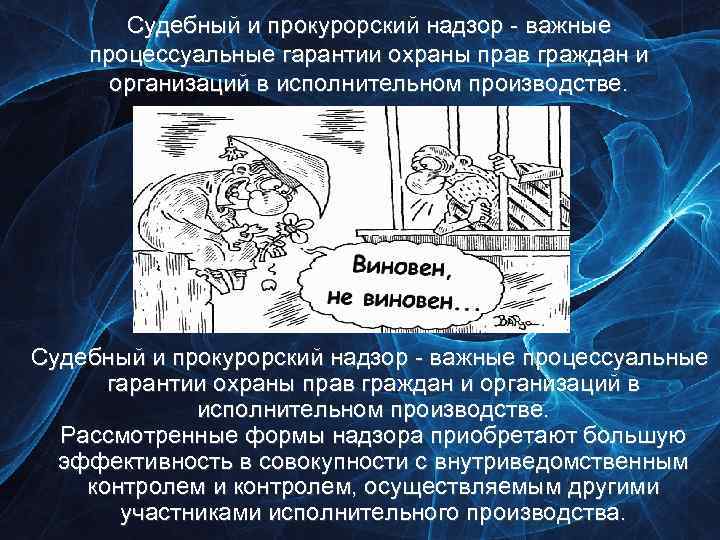 Судебный и прокурорский надзор - важные процессуальные гарантии охраны прав граждан и организаций в исполнительном производстве.

Виновен, не виновен...

BARga

Судебный и прокурорский надзор - важные процессуальные гарантии охраны прав граждан и организаций в исполнительном производстве.
Рассмотренные формы надзора приобретают большую эффективность в совокупности с внутриведомственным контролем и контролем, осуществляемым другими участниками исполнительного производства.